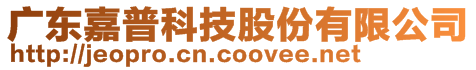 广东嘉普科技股份有限公司
http://jeopro.cn.coovee.net